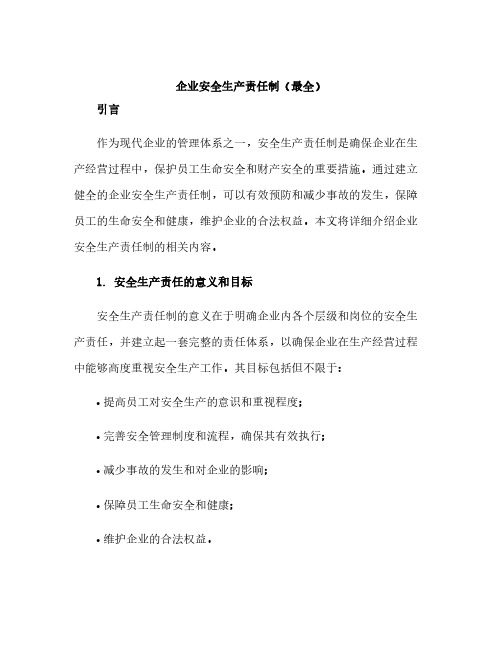 企业安全生产责任制（最全）

引言

作为现代企业的管理体系之一，安全生产责任制是确保企业在生产经营过程中，保护员工生命安全和财产安全的重要措施。通过建立健全的企业安全生产责任制，可以有效预防和减少事故的发生，保障员工的生命安全和健康，维护企业的合法权益。本文将详细介绍企业安全生产责任制的相关内容。

1. 安全生产责任的意义和目标

安全生产责任制的意义在于明确企业内各个层级和岗位的安全生产责任，并建立起一套完整的责任体系，以确保企业在生产经营过程中能够高度重视安全生产工作。其目标包括但不限于：

• 提高员工对安全生产的意识和重视程度；

• 完善安全管理制度和流程，确保其有效执行；

• 减少事故的发生和对企业的影响；

• 保障员工生命安全和健康；

• 维护企业的合法权益。